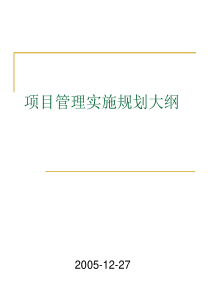 项目管理实施规划大纲

2005-12-27